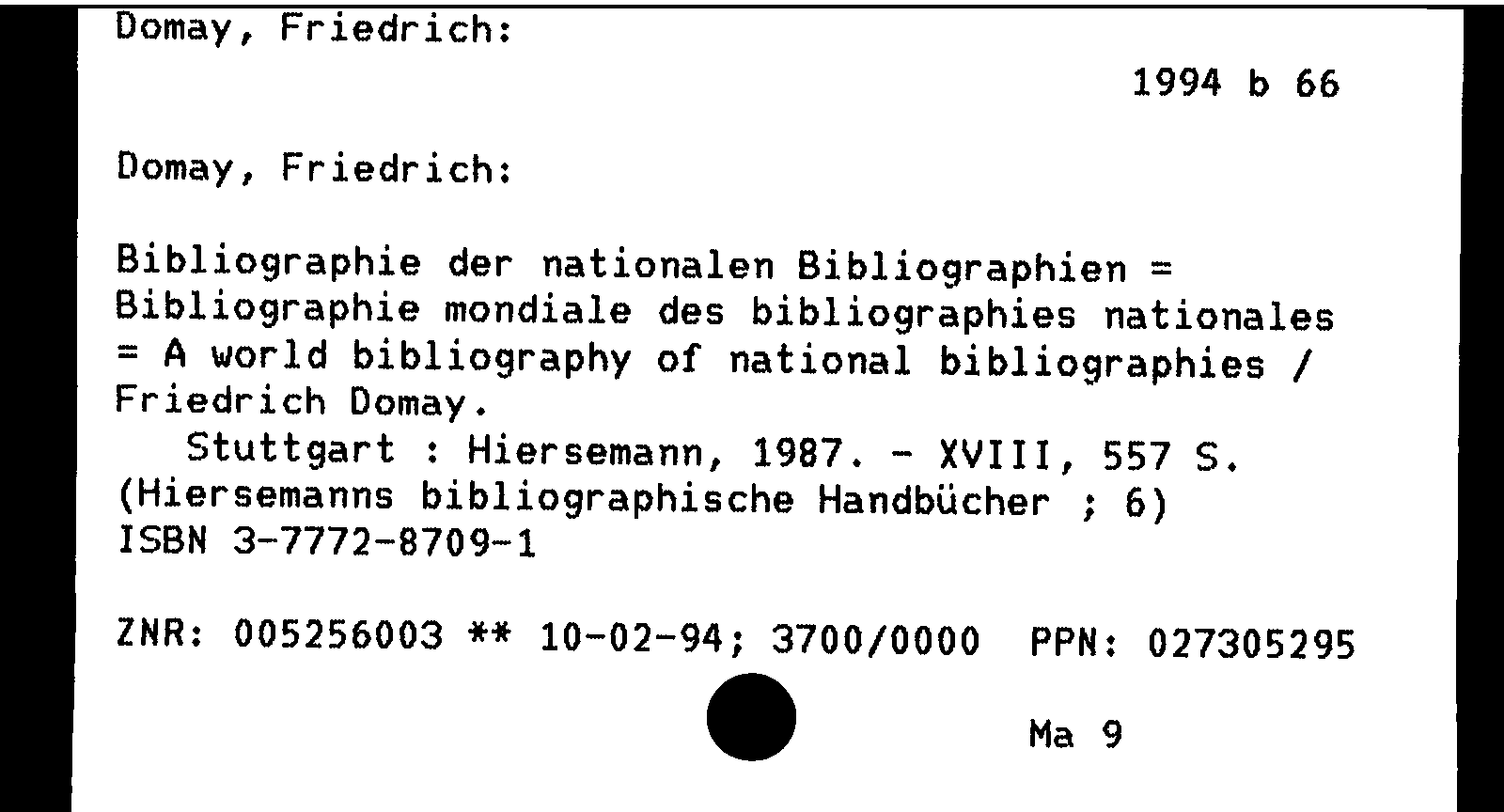 Domay, Friedrich:

1994 b 66

Domay, Friedrich:

Bibliographie der nationalen Bibliographien = Bibliographie mondiale des bibliographies nationales = A world bibliography of national bibliographies / Friedrich Domay.

Stuttgart : Hiersemann, 1987. - XVIII, 557 S.
(Hiersemanns bibliographische Handbücher ; 6)
ISBN 3-7772-8709-1

ZNR: 005256003 ** 10-02-94; 3700/0000 PPN: 027305295

Ma 9